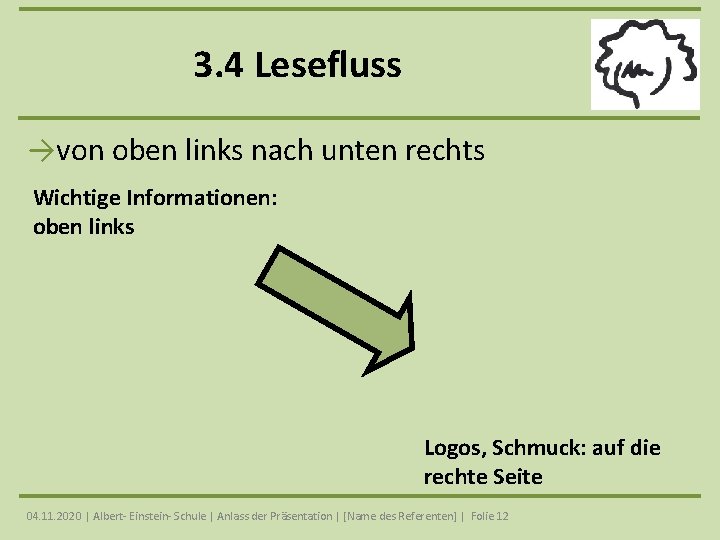 3.4 Lesefluss

→von oben links nach unten rechts

Wichtige Informationen:
oben links

Logos, Schmuck: auf die rechte Seite

04.11.2020 | Albert- Einstein- Schule | Anlass der Präsentation | [Name des Referenten] | Folie 12